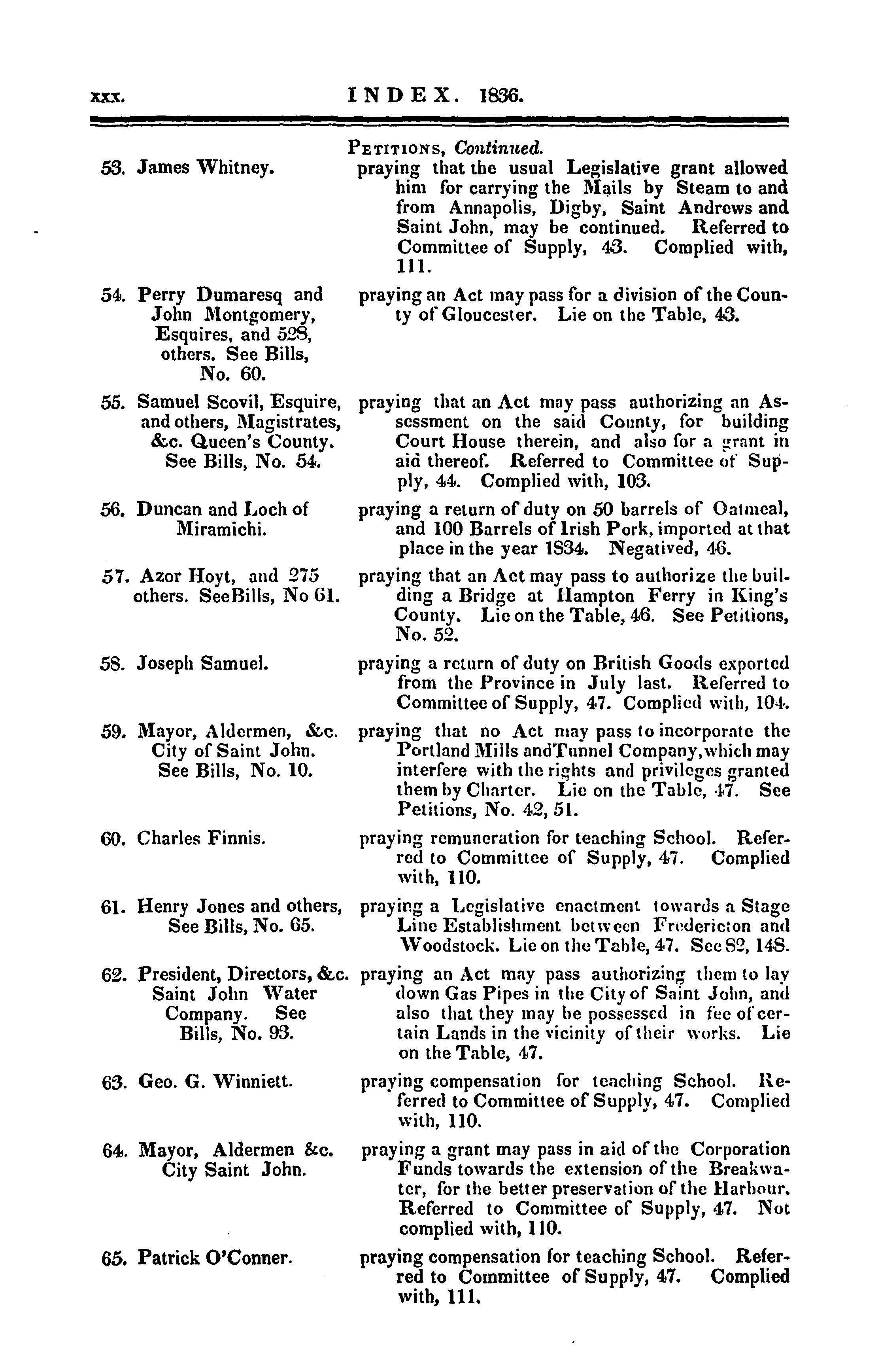 xxx. INDEX. 1836.

PETITIONS, Continued.

53. James Whitney. praying that the usual Legislative grant allowed him for carrying the Mails by Steam to and from Annapolis, Digby, Saint Andrews and Saint John, may be continued. Referred to Committee of Supply, 43. Complied with, 111.

54. Perry Dumaresq and John Montgomery, Esquires, and 528, others. See Bills, No. 60. praying an Act may pass for a division of the County of Gloucester. Lie on the Table, 43.

55. Samuel Scovil, Esquire, and others, Magistrates, &c. Queen's County. See Bills, No. 54. praying that an Act may pass authorizing an Assessment on the said County, for building Court House therein, and also for a grant in aid thereof. Referred to Committee of Supply, 44. Complied with, 103.

56. Duncan and Loch of Miramichi. praying a return of duty on 50 barrels of Oatmeal, and 100 Barrels of Irish Pork, imported at that place in the year 1834. Negatived, 46.

57. Azor Hoyt, and 275 others. SeeBills, No 61. praying that an Act may pass to authorize the building a Bridge at Hampton Ferry in King's County. Lie on the Table, 46. See Petitions, No. 52.

58. Joseph Samuel. praying a return of duty on British Goods exported from the Province in July last. Referred to Committee of Supply, 47. Complied with, 104.

59. Mayor, Aldermen, &c. City of Saint John. See Bills, No. 10. praying that no Act may pass to incorporate the Portland Mills andTunnel Company, which may interfere with the rights and privileges granted them by Charter. Lie on the Table, 47. See Petitions, No. 42, 51.

60. Charles Finnis. praying remuneration for teaching School. Referred to Committee of Supply, 47. Complied with, 110.

61. Henry Jones and others, See Bills, No. 65. praying a Legislative enactment towards a Stage Line Establishment between Fredericton and Woodstock. Lie on the Table, 47. See 82, 148.

62. President, Directors, &c. Saint John Water Company. See Bills, No. 93. praying an Act may pass authorizing them to lay down Gas Pipes in the City of Saint John, and also that they may be possessed in fee of certain Lands in the vicinity of their works. Lie on the Table, 47.

63. Geo. G. Winniett. praying compensation for teaching School. Referred to Committee of Supply, 47. Complied with, 110.

64. Mayor, Aldermen &c. City Saint John. praying a grant may pass in aid of the Corporation Funds towards the extension of the Breakwater, for the better preservation of the Harbour. Referred to Committee of Supply, 47. Not complied with, 110.

65. Patrick O'Conner. praying compensation for teaching School. Referred to Committee of Supply, 47. Complied with, 111.